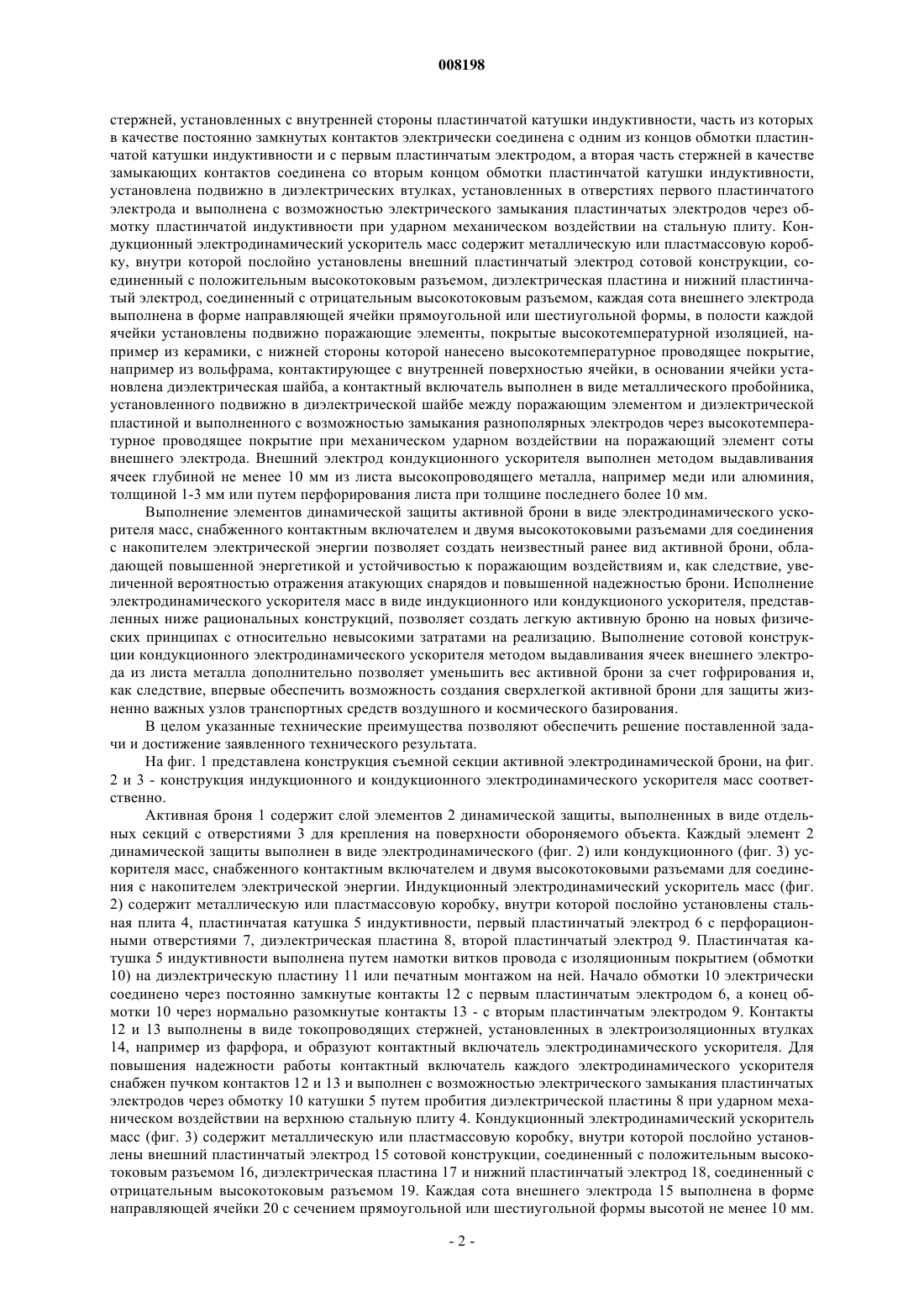 008198

стержней, установленных с внутренней стороны пластинчатой катушки индуктивности, часть из которых в качестве постоянно замкнутых контактов электрически соединена с одним из концов обмотки пластинчатой катушки индуктивности и с первым пластинчатым электродом, а вторая часть стержней в качестве замыкающих контактов соединена со вторым концом обмотки пластинчатой катушки индуктивности, установлена подвижно в диэлектрических втулках, установленных в отверстиях первого пластинчатого электрода и выполнена с возможностью электрического замыкания пластинчатых электродов через обмотку пластинчатой индуктивности при ударном механическом воздействии на стальную плиту. Кондукционный электродинамический ускоритель масс содержит металлическую или пластмассовую коробку, внутри которой послойно установлены внешний пластинчатый электрод сотовой конструкции, соединенный с положительным высокотоковым разъемом, диэлектрическая пластина и нижний пластинчатый электрод, соединенный с отрицательным высокотоковым разъемом, каждая сота внешнего электрода выполнена в форме направляющей ячейки прямоугольной или шестиугольной формы, в полости каждой ячейки установлены подвижно поражающие элементы, покрытые высокотемпературной изоляцией, например из керамики, с нижней стороны которой нанесено высокотемпературное проводящее покрытие, например из вольфрама, контактирующее с внутренней поверхностью ячейки, в основании ячейки установлена диэлектрическая шайба, а контактный включатель выполнен в виде металлического пробойника, установленного подвижно в диэлектрической шайбе между поражающим элементом и диэлектрической пластиной и выполненного с возможностью замыкания разнополярных электродов через высокотемпературное проводящее покрытие при механическом ударном воздействии на поражающий элемент соты внешнего электрода. Внешний электрод кондукционного ускорителя выполнен методом выдавливания ячеек глубиной не менее 10 мм из листа высокопроводящего металла, например меди или алюминия, толщиной 1-3 мм или путем перфорирования листа при толщине последнего более 10 мм.

Выполнение элементов динамической защиты активной брони в виде электродинамического ускорителя масс, снабженного контактным включателем и двумя высокотоковыми разъемами для соединения с накопителем электрической энергии позволяет создать неизвестный ранее вид активной брони, обладающей повышенной энергетикой и устойчивостью к поражающим воздействиям и, как следствие, увеличенной вероятностью отражения атакующих снарядов и повышенной надежностью брони. Исполнение электродинамического ускорителя масс в виде индукционного или кондукционого ускорителя, представленных ниже рациональных конструкций, позволяет создать легкую активную броню на новых физических принципах с относительно невысокими затратами на реализацию. Выполнение сотовой конструкции кондукционного электродинамического ускорителя методом выдавливания ячеек внешнего электрода из листа металла дополнительно позволяет уменьшить вес активной брони за счет гофрирования и, как следствие, впервые обеспечить возможность создания сверхлегкой активной брони для защиты жизненно важных узлов транспортных средств воздушного и космического базирования.

В целом указанные технические преимущества позволяют обеспечить решение поставленной задачи и достижение заявленного технического результата.

На фиг. 1 представлена конструкция съемной секции активной электродинамической брони, на фиг. 2 и 3 - конструкция индукционного и кондукционного электродинамического ускорителя масс соответственно.

Активная броня 1 содержит слой элементов 2 динамической защиты, выполненных в виде отдельных секций с отверстиями 3 для крепления на поверхности обороняемого объекта. Каждый элемент 2 динамической защиты выполнен в виде электродинамического (фиг. 2) или кондукционного (фиг. 3) ускорителя масс, снабженного контактным включателем и двумя высокотоковыми разъемами для соединения с накопителем электрической энергии. Индукционный электродинамический ускоритель масс (фиг. 2) содержит металлическую или пластмассовую коробку, внутри которой послойно установлены стальная плита 4, пластинчатая катушка 5 индуктивности, первый пластинчатый электрод 6 с перфорационными отверстиями 7, диэлектрическая пластина 8, второй пластинчатый электрод 9. Пластинчатая катушка 5 индуктивности выполнена путем намотки витков провода с изоляционным покрытием (обмотки 10) на диэлектрическую пластину 11 или печатным монтажом на ней. Начало обмотки 10 электрически соединено через постоянно замкнутые контакты 12 с первым пластинчатым электродом 6, а конец обмотки 10 через нормально разомкнутые контакты 13 - с вторым пластинчатым электродом 9. Контакты 12 и 13 выполнены в виде токопроводящих стержней, установленных в электроизоляционных втулках 14, например из фарфора, и образуют контактный включатель электродинамического ускорителя. Для повышения надежности работы контактный включатель каждого электродинамического ускорителя снабжен пучком контактов 12 и 13 и выполнен с возможностью электрического замыкания пластинчатых электродов через обмотку 10 катушки 5 путем пробития диэлектрической пластины 8 при ударном механическом воздействии на верхнюю стальную плиту 4. Кондукционный электродинамический ускоритель масс (фиг. 3) содержит металлическую или пластмассовую коробку, внутри которой послойно установлены внешний пластинчатый электрод 15 сотовой конструкции, соединенный с положительным высокотоковым разъемом 16, диэлектрическая пластина 17 и нижний пластинчатый электрод 18, соединенный с отрицательным высокотоковым разъемом 19. Каждая сота внешнего электрода 15 выполнена в форме направляющей ячейки 20 с сечением прямоугольной или шестиугольной формы высотой не менее 10 мм.

- 2 -